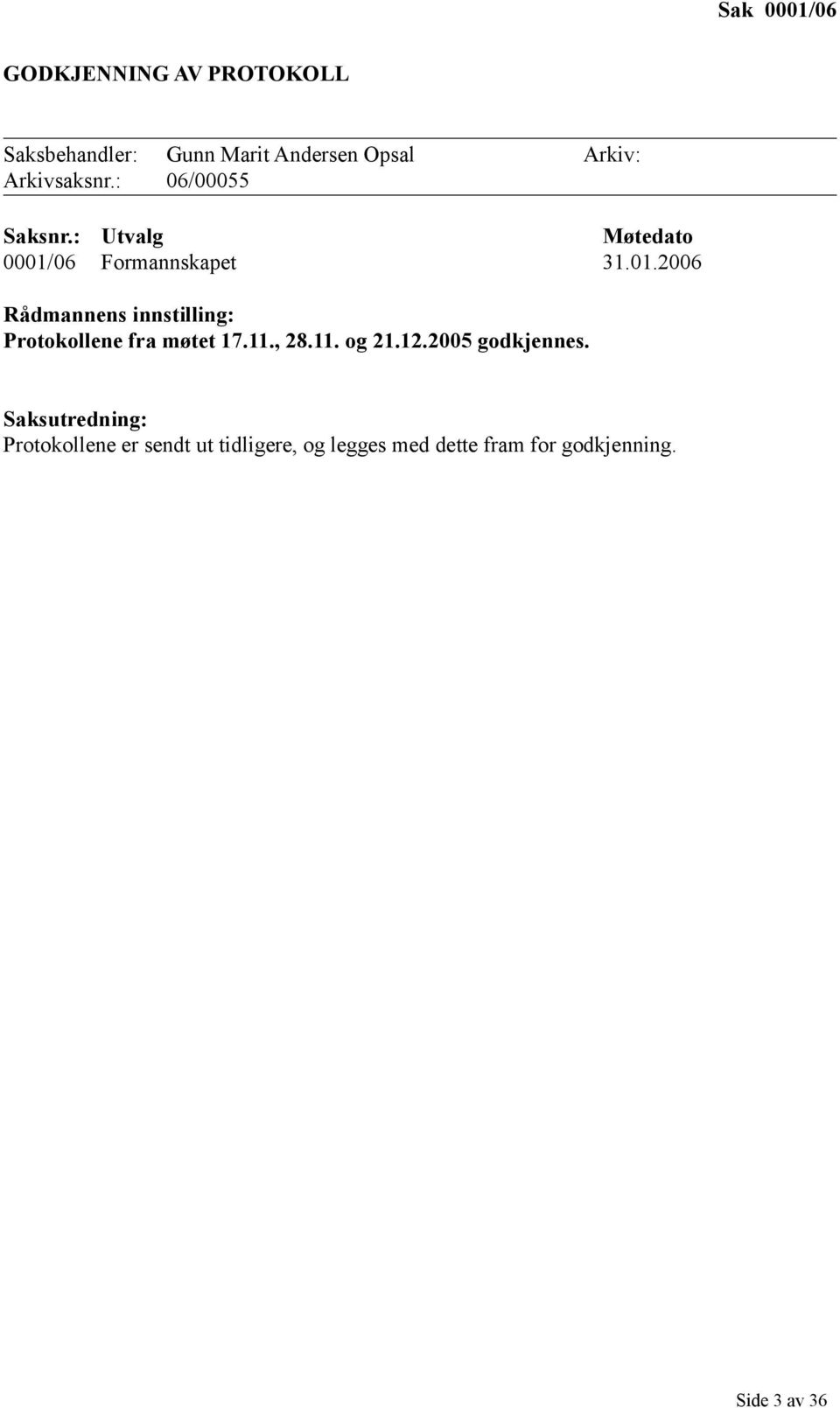 Sak 0001/06

GODKJENNING AV PROTOKOLL

Saksbehandler: Gunn Marit Andersen Opsal Arkiv:
Arkivsaksnr.: 06/00055

| Saksnr.: | Utvalg | Møtedato |
|---|---|---|
| 0001/06 | Formannskapet | 31.01.2006 |

Rådmannens innstilling:
Protokollene fra møtet 17.11., 28.11. og 21.12.2005 godkjennes.

Saksutredning:
Protokollene er sendt ut tidligere, og legges med dette fram for godkjenning.

Side 3 av 36